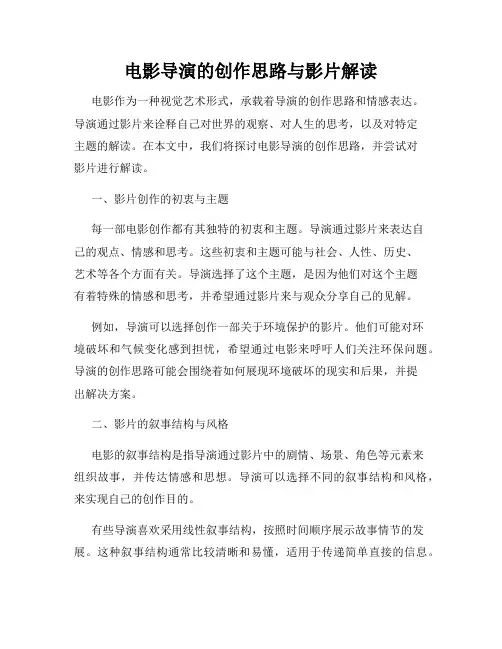 电影导演的创作思路与影片解读

电影作为一种视觉艺术形式，承载着导演的创作思路和情感表达。导演通过影片来诠释自己对世界的观察、对人生的思考，以及对特定主题的解读。在本文中，我们将探讨电影导演的创作思路，并尝试对影片进行解读。

一、影片创作的初衷与主题

每一部电影创作都有其独特的初衷和主题。导演通过影片来表达自己的观点、情感和思考。这些初衷和主题可能与社会、人性、历史、艺术等各个方面有关。导演选择了这个主题，是因为他们对这个主题有着特殊的情感和思考，并希望通过影片来与观众分享自己的见解。

例如，导演可以选择创作一部关于环境保护的影片。他们可能对环境破坏和气候变化感到担忧，希望通过电影来呼吁人们关注环保问题。导演的创作思路可能会围绕着如何展现环境破坏的现实和后果，并提出解决方案。

二、影片的叙事结构与风格

电影的叙事结构是指导演通过影片中的剧情、场景、角色等元素来组织故事，并传达情感和思想。导演可以选择不同的叙事结构和风格，来实现自己的创作目的。

有些导演喜欢采用线性叙事结构，按照时间顺序展示故事情节的发展。这种叙事结构通常比较清晰和易懂，适用于传递简单直接的信息。